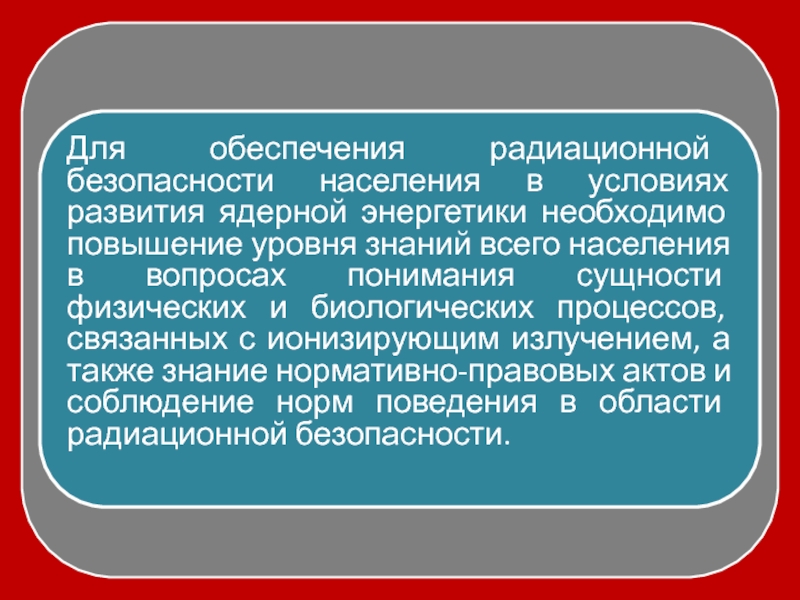 Для обеспечения радиационной безопасности населения в условиях развития ядерной энергетики необходимо повышение уровня знаний всего населения в вопросах понимания сущности физических и биологических процессов, связанных с ионизирующим излучением, а также знание нормативно-правовых актов и соблюдение норм поведения в области радиационной безопасности.